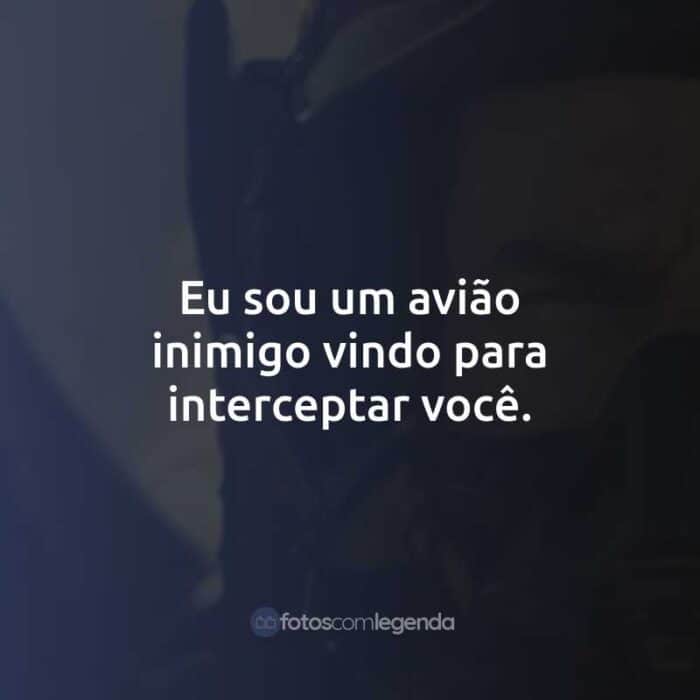 Eu sou um avião inimigo vindo para interceptar você.

fotoscomlegenda